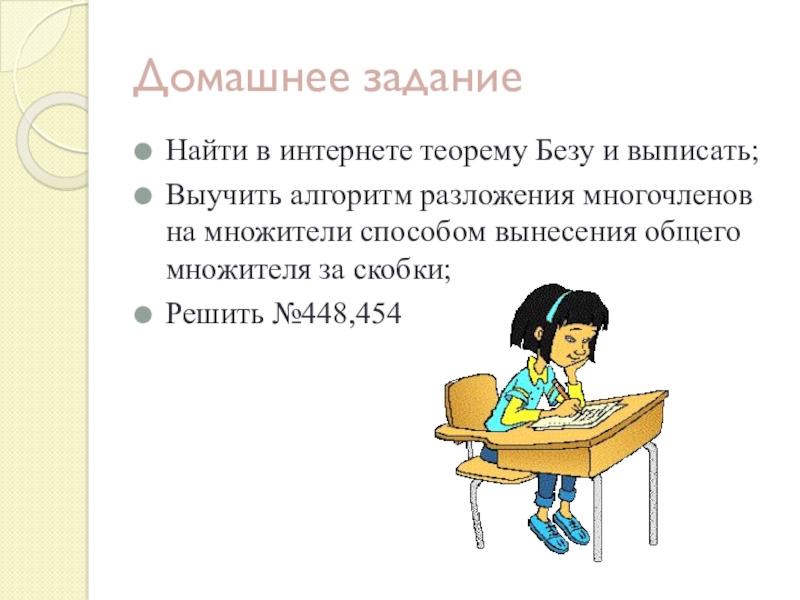 Домашнее задание

• Найти в интернете теорему Безу и выписать;
• Выучить алгоритм разложения многочленов на множители способом вынесения общего множителя за скобки;
• Решить №448,454